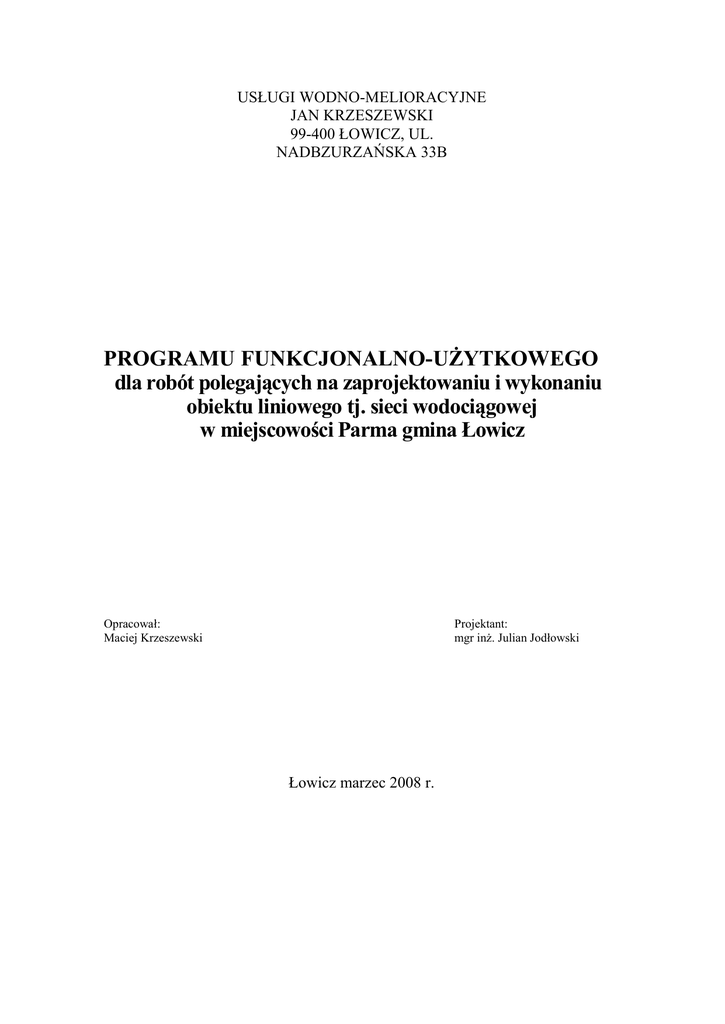 USŁUGI WODNO-MELIORACYJNE
JAN KRZESZEWSKI
99-400 ŁOWICZ, UL.
NADBZURZAŃSKA 33B

PROGRAMU FUNKCJONALNO-UŻYTKOWEGO
dla robót polegających na zaprojektowaniu i wykonaniu obiektu liniowego tj. sieci wodociągowej w miejscowości Parma gmina Łowicz

Opracował:
Maciej Krzeszewski

Projektant:
mgr inż. Julian Jodłowski

Łowicz marzec 2008 r.